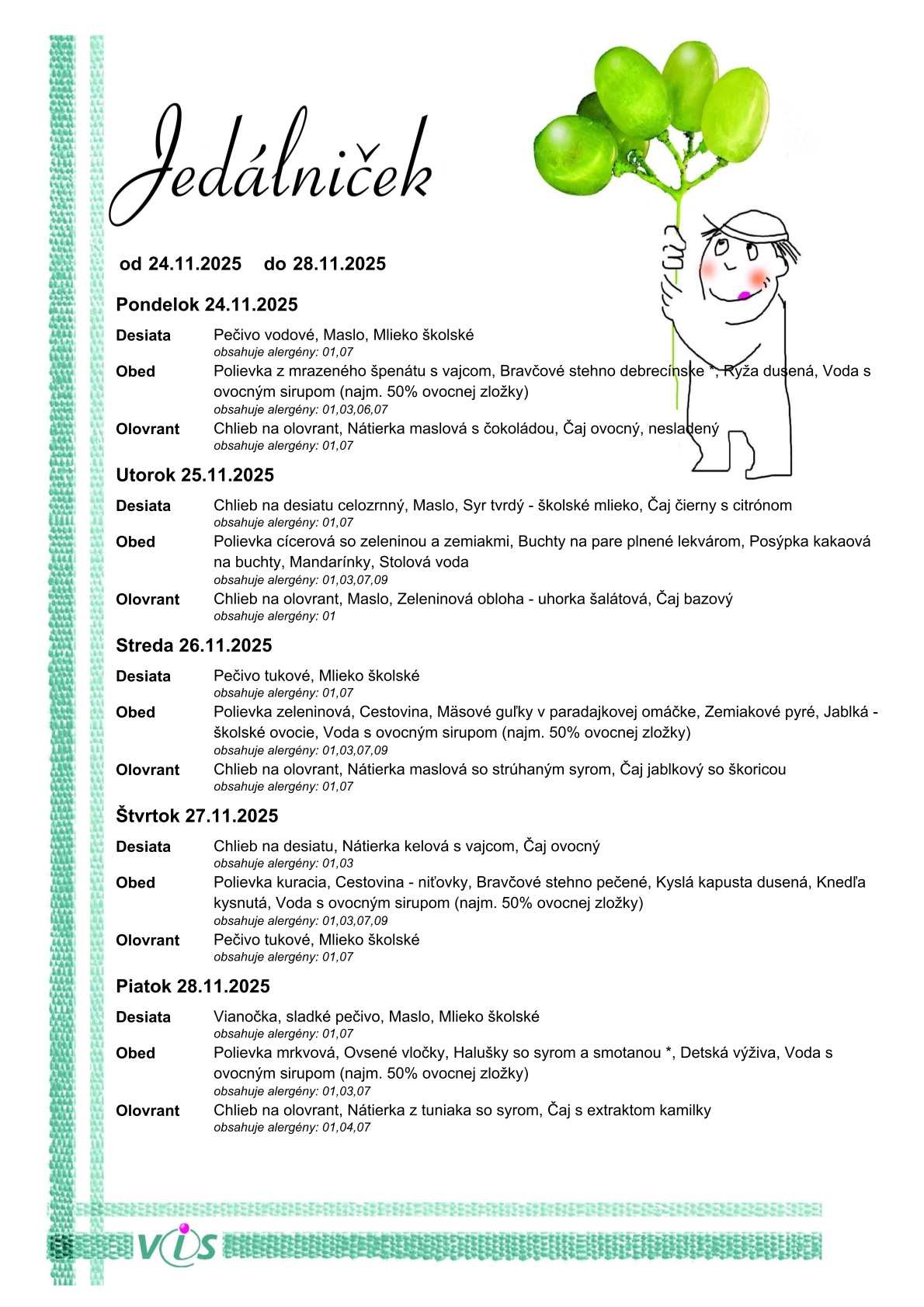 Jedálniček

od 24.11.2025 do 28.11.2025

Pondelok 24.11.2025

Desiata Pečivo vodové, Maslo, Mlieko školské
obsahuje alergény: 01,07

Obed Polievka z mrazeného špenátu s vajcom, Bravčové stehno debrecínske *, Ryža dusená, Voda s ovocným sirupom (najm. 50% ovocnej zložky)
obsahuje alergény: 01,03,06,07

Olovrant Chlieb na olovrant, Nátierka maslová s čokoládou, Čaj ovocný, nesladený
obsahuje alergény: 01,07

Utorok 25.11.2025

Desiata Chlieb na desiatu celozrnný, Maslo, Syr tvrdý - školské mlieko, Čaj čierny s citrónom
obsahuje alergény: 01,07

Obed Polievka cícerová so zeleninou a zemiakmi, Buchty na pare plnené lekvárom, Posýpka kakaová na buchty, Mandarínky, Stolová voda
obsahuje alergény: 01,03,07,09

Olovrant Chlieb na olovrant, Maslo, Zeleninová obloha - uhorka šalátová, Čaj bazový
obsahuje alergény: 01

Streda 26.11.2025

Desiata Pečivo tukové, Mlieko školské
obsahuje alergény: 01,07

Obed Polievka zeleninová, Cestovina, Mäsové guľky v paradajkovej omáčke, Zemiakové pyré, Jablká - školské ovocie, Voda s ovocným sirupom (najm. 50% ovocnej zložky)
obsahuje alergény: 01,03,07,09

Olovrant Chlieb na olovrant, Nátierka maslová so strúhaným syrom, Čaj jablkový so škoricou
obsahuje alergény: 01,07

Štvrtok 27.11.2025

Desiata Chlieb na desiatu, Nátierka kelová s vajcom, Čaj ovocný
obsahuje alergény: 01,03

Obed Polievka kuracia, Cestovina - niťovky, Bravčové stehno pečené, Kyslá kapusta dusená, Knedľa kysnutá, Voda s ovocným sirupom (najm. 50% ovocnej zložky)
obsahuje alergény: 01,03,07,09

Olovrant Pečivo tukové, Mlieko školské
obsahuje alergény: 01,07

Piatok 28.11.2025

Desiata Vianočka, sladké pečivo, Maslo, Mlieko školské
obsahuje alergény: 01,07

Obed Polievka mrkvová, Ovsené vločky, Halušky so syrom a smotanou *, Detská výživa, Voda s ovocným sirupom (najm. 50% ovocnej zložky)
obsahuje alergény: 01,03,07

Olovrant Chlieb na olovrant, Nátierka z tuniaka so syrom, Čaj s extraktom kamilky
obsahuje alergény: 01,04,07

VIS